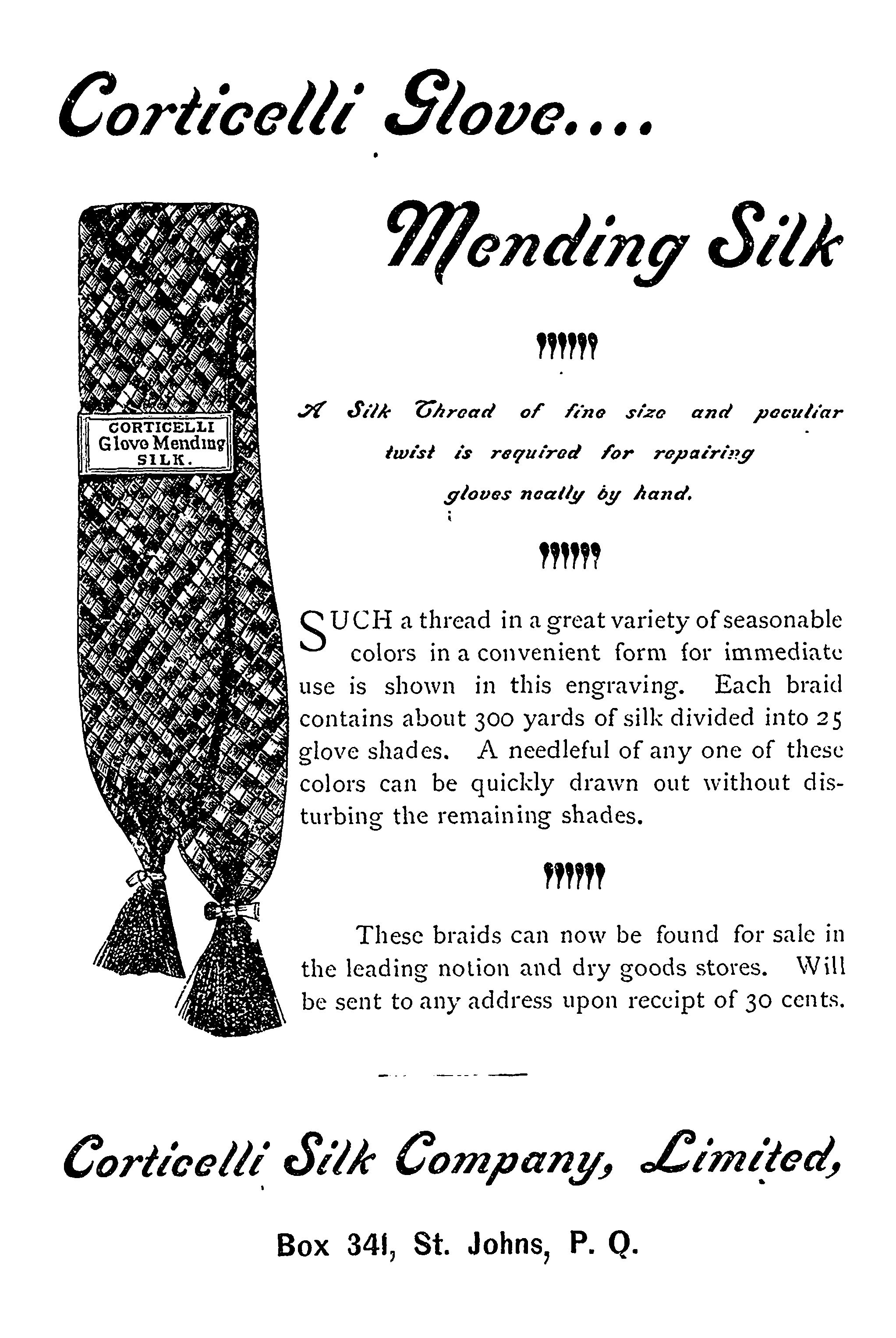 Corticelli Glove....

Mending Silk

CORTICELLI Glove Mending SILK.

A Silk Thread of fine size and peculiar twist is required for repairing gloves neatly by hand.

SUCH a thread in a great variety of seasonable colors in a convenient form for immediate use is shown in this engraving. Each braid contains about 300 yards of silk divided into 25 glove shades. A needleful of any one of these colors can be quickly drawn out without disturbing the remaining shades.

These braids can now be found for sale in the leading notion and dry goods stores. Will be sent to any address upon receipt of 30 cents.

Corticelli Silk Company, Limited,

Box 341, St. Johns, P. Q.